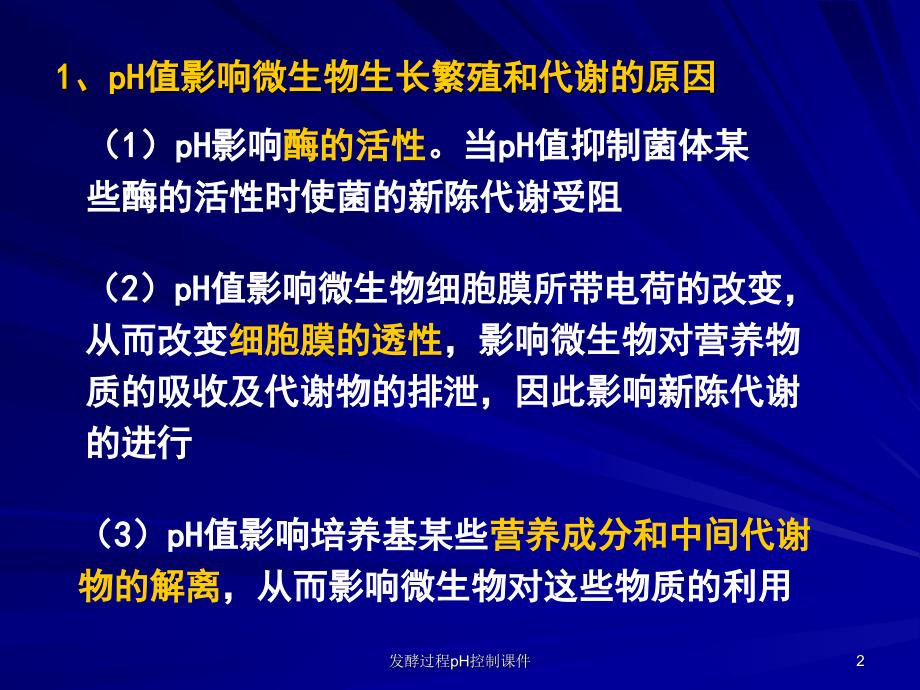 1、pH值影响微生物生长繁殖和代谢的原因

（1）pH影响酶的活性。当pH值抑制菌体某些酶的活性时使菌的新陈代谢受阻

（2）pH值影响微生物细胞膜所带电荷的改变，从而改变细胞膜的透性，影响微生物对营养物质的吸收及代谢物的排泄，因此影响新陈代谢的进行

（3）pH值影响培养基某些营养成分和中间代谢物的解离，从而影响微生物对这些物质的利用

发酵过程pH控制课件

2